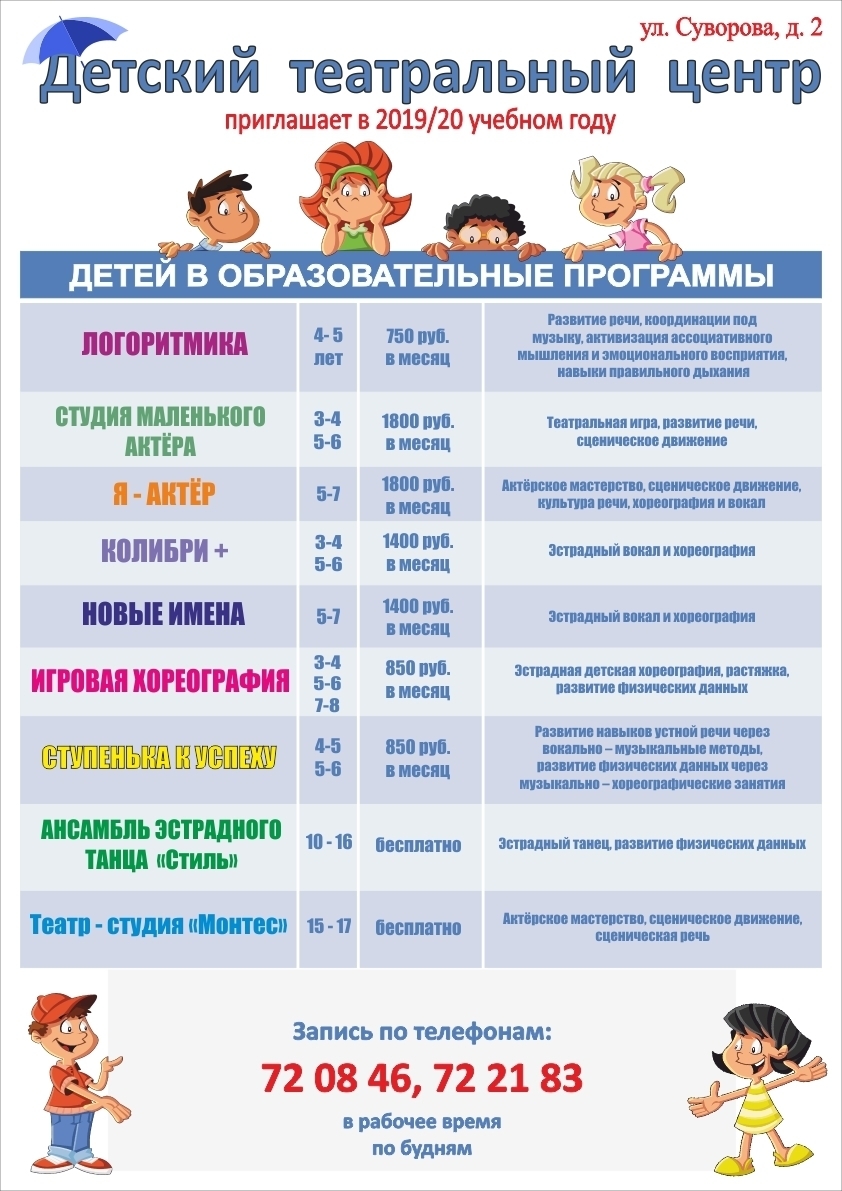 ул. Суворова, д. 2

Детский театральный центр

приглашает в 2019/20 учебном году

ДЕТЕЙ В ОБРАЗОВАТЕЛЬНЫЕ ПРОГРАММЫ

| | | | |
|---|---|---|---|
| ЛОГОРИТМИКА | 4- 5 лет | 750 руб. в месяц | Развитие речи, координации под музыку, активизация ассоциативного мышления и эмоционального восприятия, навыки правильного дыхания |
| СТУДИЯ МАЛЕНЬКОГО АКТЁРА | 3-4 5-6 | 1800 руб. в месяц | Театральная игра, развитие речи, сценическое движение |
| Я - АКТЁР | 5-7 | 1800 руб. в месяц | Актёрское мастерство, сценическое движение, культура речи, хореография и вокал |
| КОЛИБРИ + | 3-4 5-6 | 1400 руб. в месяц | Эстрадный вокал и хореография |
| НОВЫЕ ИМЕНА | 5-7 | 1400 руб. в месяц | Эстрадный вокал и хореография |
| ИГРОВАЯ ХОРЕОГРАФИЯ | 3-4 5-6 7-8 | 850 руб. в месяц | Эстрадная детская хореография, растяжка, развитие физических данных |
| СТУПЕНЬКА К УСПЕХУ | 4-5 5-6 | 850 руб. в месяц | Развитие навыков устной речи через вокально – музыкальные методы, развитие физических данных через музыкально – хореографические занятия |
| АНСАМБЛЬ ЭСТРАДНОГО ТАНЦА «Стиль» | 10 - 16 | бесплатно | Эстрадный танец, развитие физических данных |
| Театр - студия «Монтес» | 15 - 17 | бесплатно | Актёрское мастерство, сценическое движение, сценическая речь |

Запись по телефонам:

72 08 46, 72 21 83

в рабочее время по будням